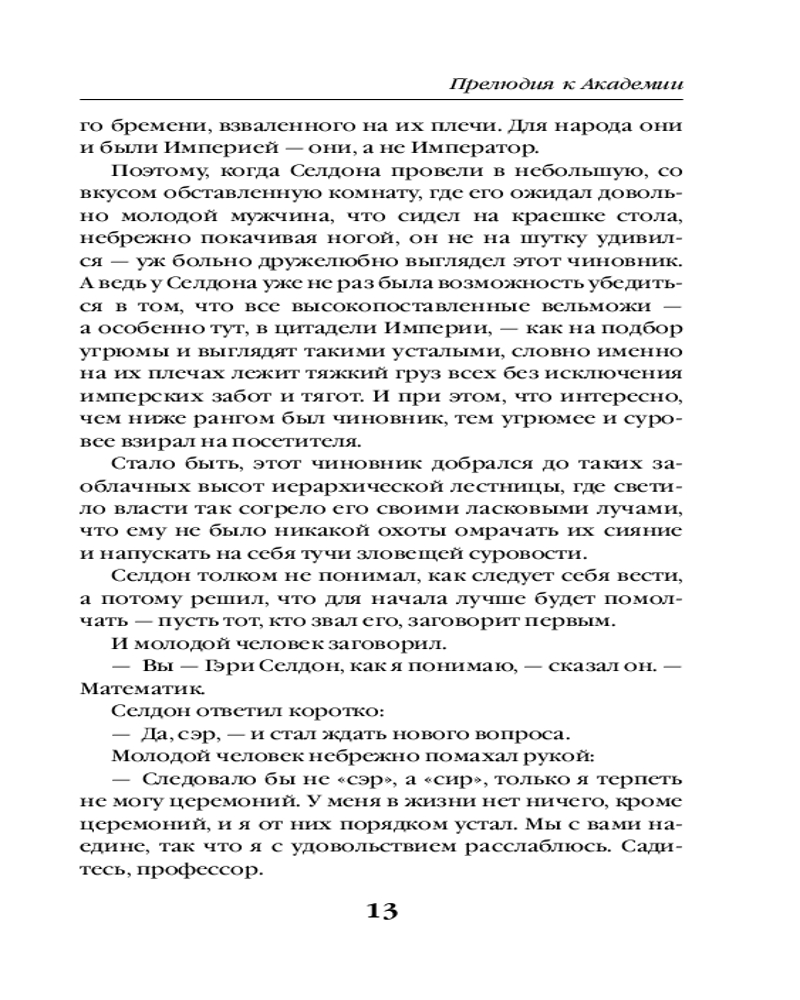 Прелюдия к Академии

го бремени, взваленного на их плечи. Для народа они и были Империей — они, а не Император.

Поэтому, когда Селдона провели в небольшую, со вкусом обставленную комнату, где его ожидал довольно молодой мужчина, что сидел на краешке стола, небрежно покачивая ногой, он не на шутку удивился — уж больно дружелюбно выглядел этот чиновник. А ведь у Селдона уже не раз была возможность убедиться в том, что все высокопоставленные вельможи — а особенно тут, в цитадели Империи, — как на подбор угрюмы и выглядят такими усталыми, словно именно на их плечах лежит тяжкий груз всех без исключения имперских забот и тягот. И при этом, что интересно, чем ниже рангом был чиновник, тем угрюмее и суровее взирал на посетителя.

Стало быть, этот чиновник добрался до таких заоблачных высот иерархической лестницы, где светило власти так согрело его своими ласковыми лучами, что ему не было никакой охоты омрачать их сияние и напускать на себя тучи зловещей суровости.

Селдон толком не понимал, как следует себя вести, а потому решил, что для начала лучше будет помолчать — пусть тот, кто звал его, заговорит первым.

И молодой человек заговорил.

— Вы — Гэри Селдон, как я понимаю, — сказал он. — Математик.

Селдон ответил коротко:

— Да, сэр, — и стал ждать нового вопроса.

Молодой человек небрежно помахал рукой:

— Следовало бы не «сэр», а «сир», только я терпеть не могу церемоний. У меня в жизни нет ничего, кроме церемоний, и я от них порядком устал. Мы с вами наедине, так что я с удовольствием расслаблюсь. Садитесь, профессор.

13